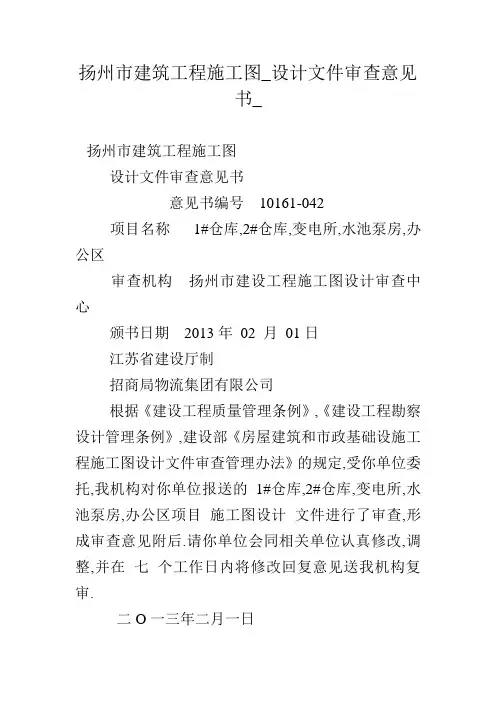 扬州市建筑工程施工图_设计文件审查意见书_

扬州市建筑工程施工图

设计文件审查意见书

意见书编号 10161-042

项目名称 1#仓库,2#仓库,变电所,水池泵房,办公区

审查机构 扬州市建设工程施工图设计审查中心

颁书日期 2013 年 02 月 01 日

江苏省建设厅制

招商局物流集团有限公司

根据《建设工程质量管理条例》,《建设工程勘察设计管理条例》,建设部《房屋建筑和市政基础设施工程施工图设计文件审查管理办法》的规定,受你单位委托,我机构对你单位报送的 1#仓库,2#仓库,变电所,水池泵房,办公区项目 施工图设计 文件进行了审查,形成审查意见附后.请你单位会同相关单位认真修改,调整,并在 七 个工作日内将修改回复意见送我机构复审.

二 O 一三年二月一日